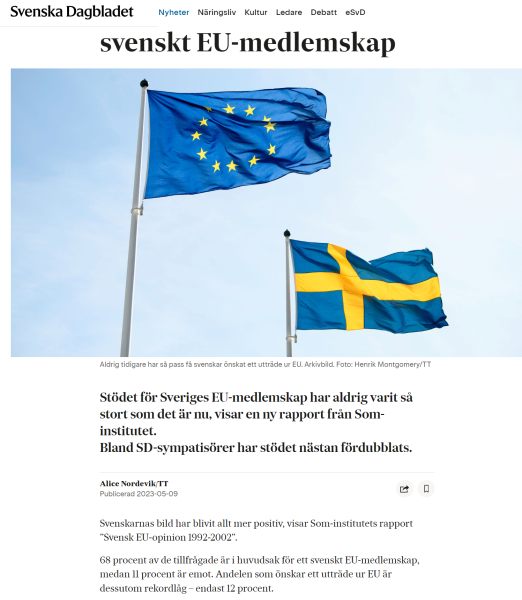 Svenska Dagbladet Nyheter Näringsliv Kultur Ledare Debatt eSvD

svenskt EU-medlemskap

Aldrig tidigare har så pass få svenskar önskat ett utträde ur EU. Arkivbild. Foto: Henrik Montgomery/TT

Stödet för Sveriges EU-medlemskap har aldrig varit så stort som det är nu, visar en ny rapport från Som-institutet.
Bland SD-sympatisörer har stödet nästan fördubblats.

Alice Nordevik/TT
Publicerad 2023-05-09

Svenskarnas bild har blivit allt mer positiv, visar Som-institutets rapport "Svensk EU-opinion 1992-2002".

68 procent av de tillfrågade är i huvudsak för ett svenskt EU-medlemskap, medan 11 procent är emot. Andelen som önskar ett utträde ur EU är dessutom rekordlåg – endast 12 procent.